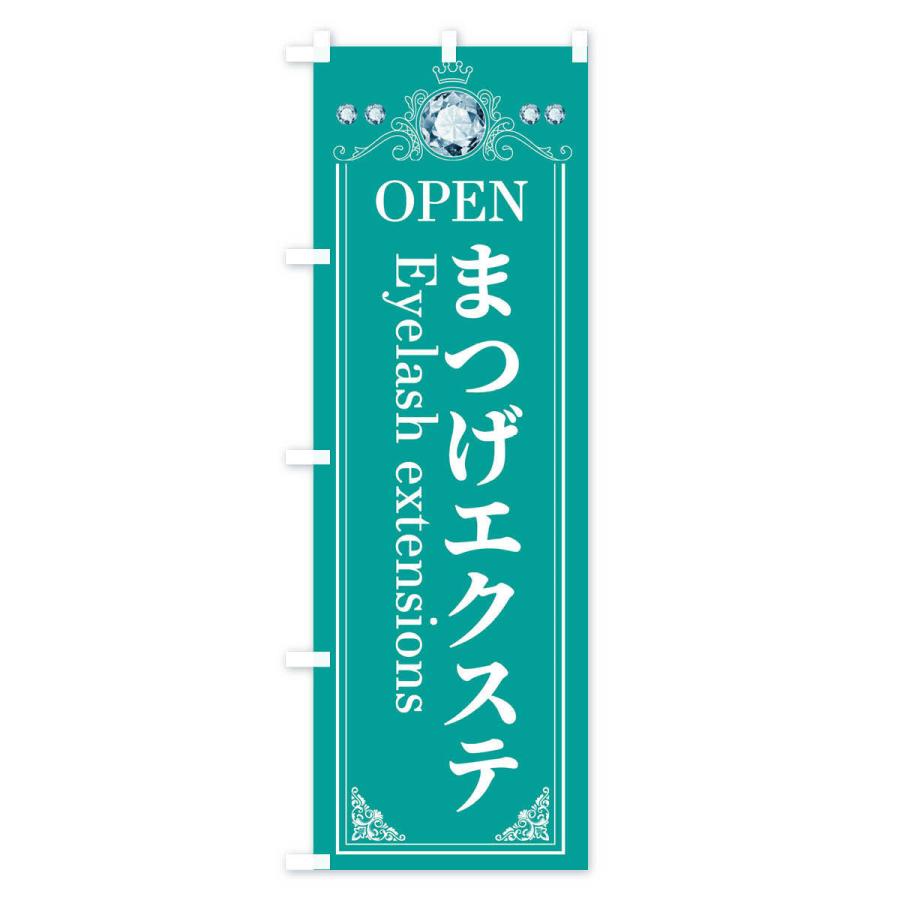 OPEN
まつげエクステ
Eyelash extensions